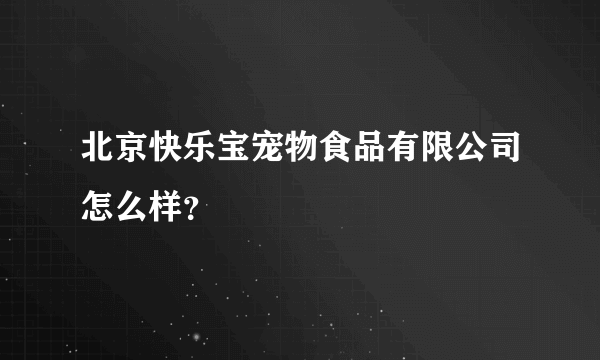 北京快乐宝宠物食品有限公司怎么样?